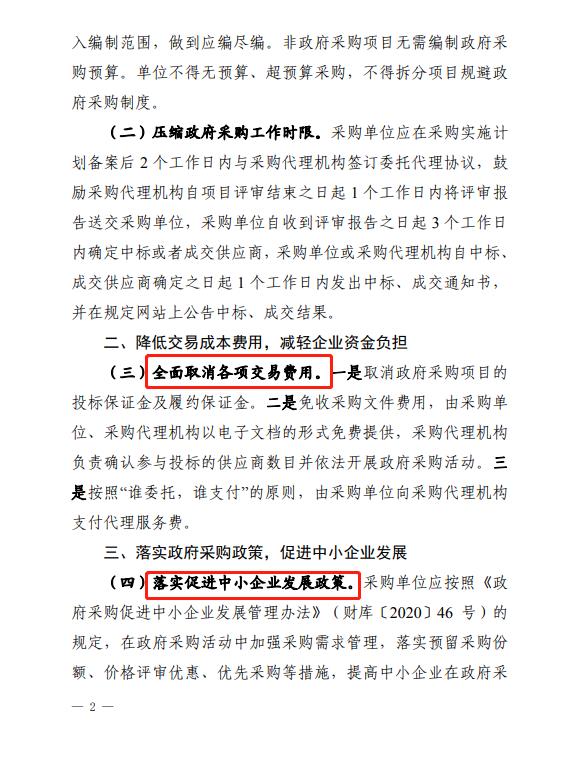 入编制范围，做到应编尽编。非政府采购项目无需编制政府采购预算。单位不得无预算、超预算采购，不得拆分项目规避政府采购制度。

（二）压缩政府采购工作时限。采购单位应在采购实施计划备案后 2 个工作日内与采购代理机构签订委托代理协议，鼓励采购代理机构自项目评审结束之日起 1 个工作日内将评审报告送交采购单位，采购单位自收到评审报告之日起 3 个工作日内确定中标或者成交供应商，采购单位或采购代理机构自中标、成交供应商确定之日起 1 个工作日内发出中标、成交通知书，并在规定网站上公告中标、成交结果。

二、降低交易成本费用，减轻企业资金负担

（三）全面取消各项交易费用。一是取消政府采购项目的投标保证金及履约保证金。二是免收采购文件费用，由采购单位、采购代理机构以电子文档的形式免费提供，采购代理机构负责确认参与投标的供应商数目并依法开展政府采购活动。三是按照“谁委托，谁支付”的原则，由采购单位向采购代理机构支付代理服务费。

三、落实政府采购政策，促进中小企业发展

（四）落实促进中小企业发展政策。采购单位应按照《政府采购促进中小企业发展管理办法》（财库〔2020〕46 号）的规定，在政府采购活动中加强采购需求管理，落实预留采购份额、价格评审优惠、优先采购等措施，提高中小企业在政府采

— 2 —